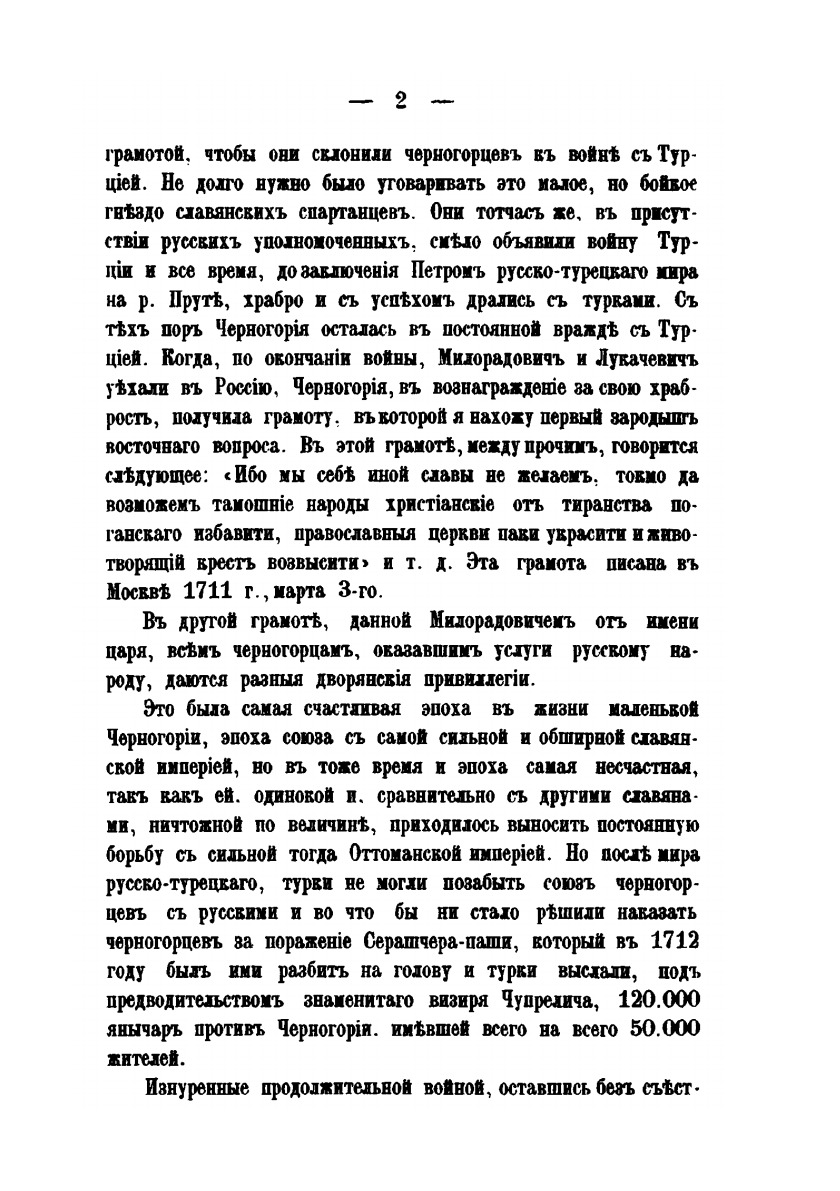 — 2 —

грамотой, чтобы они склонили черногорцевъ къ войнѣ съ Турціей. Не долго нужно было уговаривать это малое, но бойкое гнѣздо славянскихъ спартанцевъ. Они тотчасъ же, въ присутствіи русскихъ уполномоченныхъ, смѣло объявили войну Турціи и все время, до заключенія Петромъ русско-турецкаго мира на р. Прутѣ, храбро и съ успѣхомъ дрались съ турками. Съ тѣхъ поръ Черногорія осталась въ постоянной враждѣ съ Турціей. Когда, по окончаніи войны, Милорадовичъ и Лукачевичъ уѣхали въ Россію, Черногорія, въ вознагражденіе за свою храбрость, получила грамоту, въ которой я нахожу первый зародышъ восточнаго вопроса. Въ этой грамотѣ, между прочимъ, говорится слѣдующее: «Ибо мы себѣ иной славы не желаемъ, токмо да возможемъ тамошніе народы христіанскіе отъ тиранства поганскаго избавити, православныя церкви паки украсити и животворящій крестъ возвысити» и т. д. Эта грамота писана въ Москвѣ 1711 г., марта 3-го.

Въ другой грамотѣ, данной Милорадовичемъ отъ имени царя, всѣмъ черногорцамъ, оказавшимъ услуги русскому народу, даются разныя дворянскія привиллегіи.

Это была самая счастливая эпоха въ жизни маленькой Черногоріи, эпоха союза съ самой сильной и обширной славянской имперіей, но въ тоже время и эпоха самая несчастная, такъ какъ ей, одинокой и, сравнительно съ другими славянами, ничтожной по величинѣ, приходилось выносить постоянную борьбу съ сильной тогда Оттоманской имперіей. Но послѣ мира русско-турецкаго, турки не могли позабыть союзъ черногорцевъ съ русскими и во что бы ни стало рѣшили наказать черногорцевъ за пораженіе Серашчера-паши, который въ 1712 году былъ ими разбитъ на голову и турки выслали, подъ предводительствомъ знаменитаго визиря Чупрелича, 120.000 янычаръ противъ Черногоріи, имѣвшей всего на всего 50.000 жителей.

Изнуренные продолжительной войной, оставшись безъ съѣст-